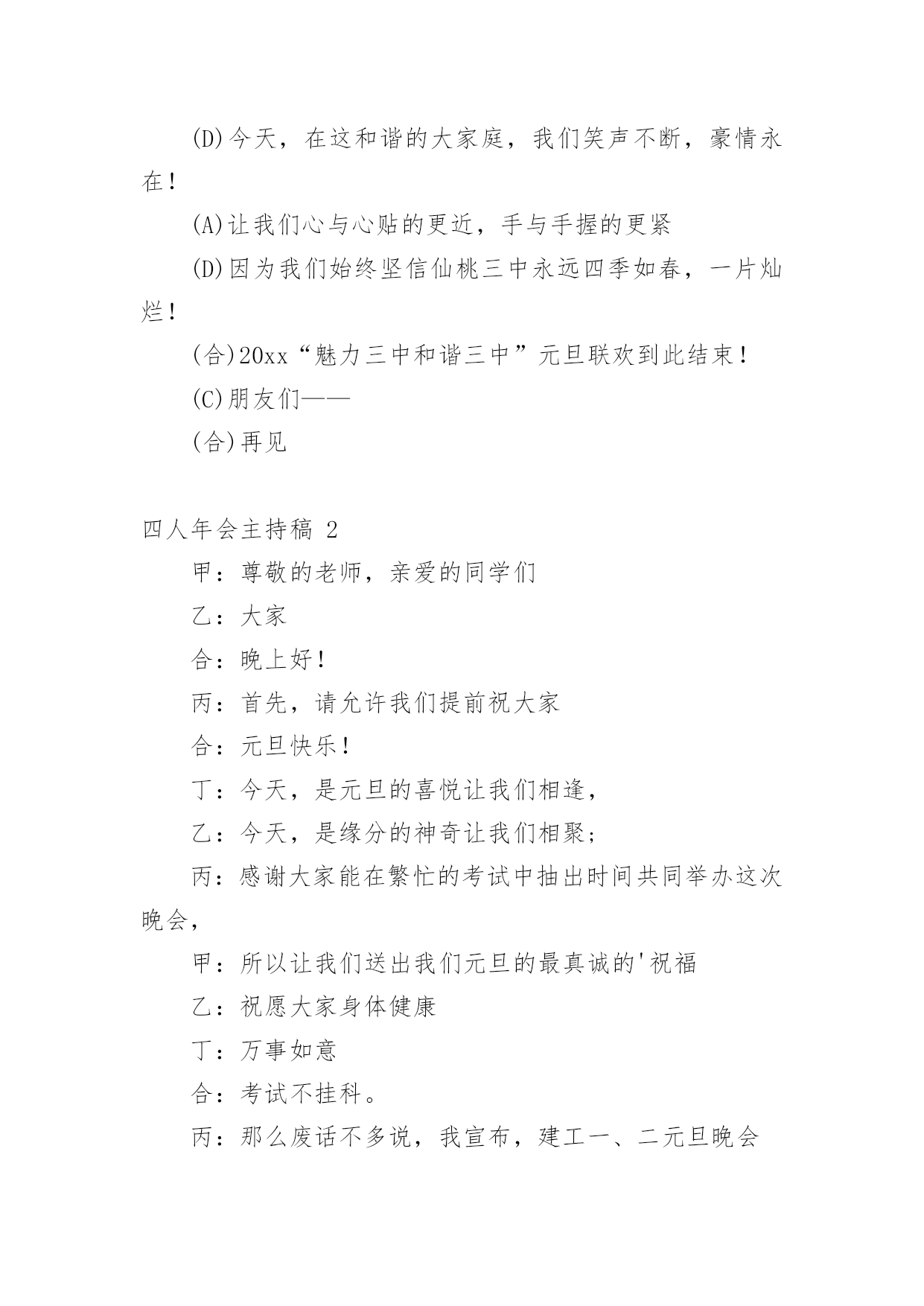 (D)今天，在这和谐的大家庭，我们笑声不断，豪情永在！

(A)让我们心与心贴的更近，手与手握的更紧

(D)因为我们始终坚信仙桃三中永远四季如春，一片灿烂！

(合)20xx“魅力三中和谐三中”元旦联欢到此结束！

(C)朋友们——

(合)再见

四人年会主持稿 2

甲：尊敬的老师，亲爱的同学们

乙：大家

合：晚上好！

丙：首先，请允许我们提前祝大家

合：元旦快乐！

丁：今天，是元旦的喜悦让我们相逢，

乙：今天，是缘分的神奇让我们相聚；

丙：感谢大家能在繁忙的考试中抽出时间共同举办这次晚会，

甲：所以让我们送出我们元旦的最真诚的'祝福

乙：祝愿大家身体健康

丁：万事如意

合：考试不挂科。

丙：那么废话不多说，我宣布，建工一、二元旦晚会